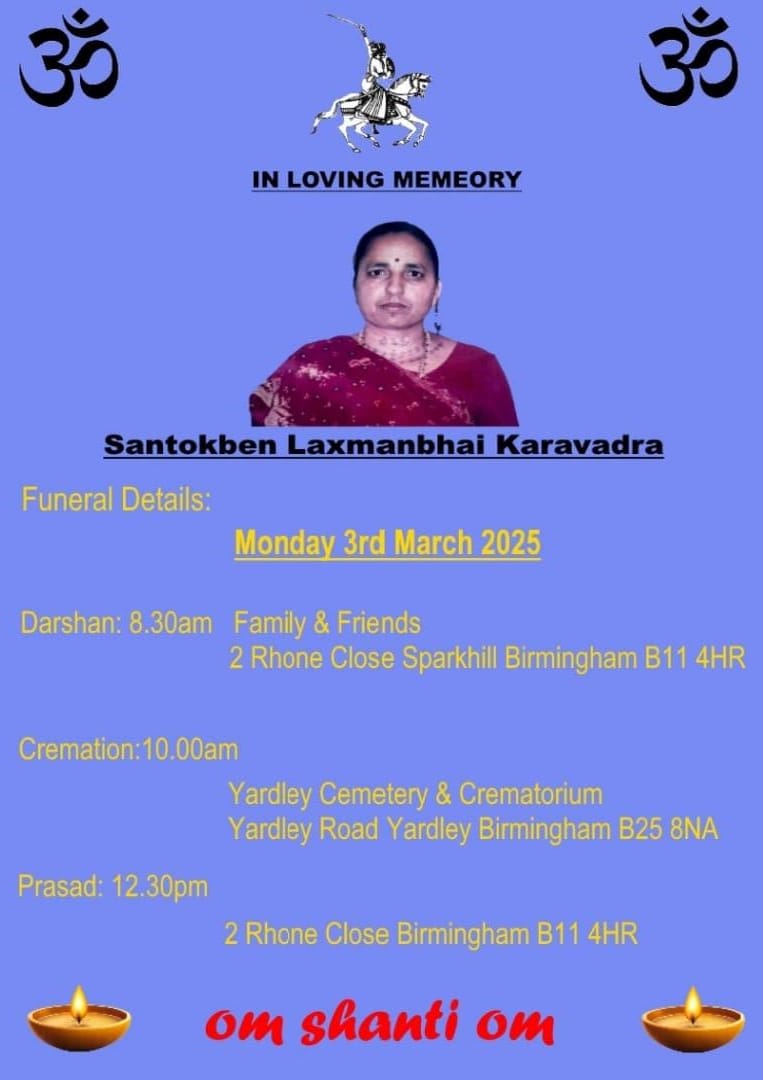 ॐ ॐ

IN LOVING MEMEORY

Santokben Laxmanbhai Karavadra

Funeral Details:

Monday 3rd March 2025

Darshan: 8.30am Family & Friends
2 Rhone Close Sparkhill Birmingham B11 4HR

Cremation:10.00am

Yardley Cemetery & Crematorium
Yardley Road Yardley Birmingham B25 8NA

Prasad: 12.30pm

2 Rhone Close Birmingham B11 4HR

om shanti om